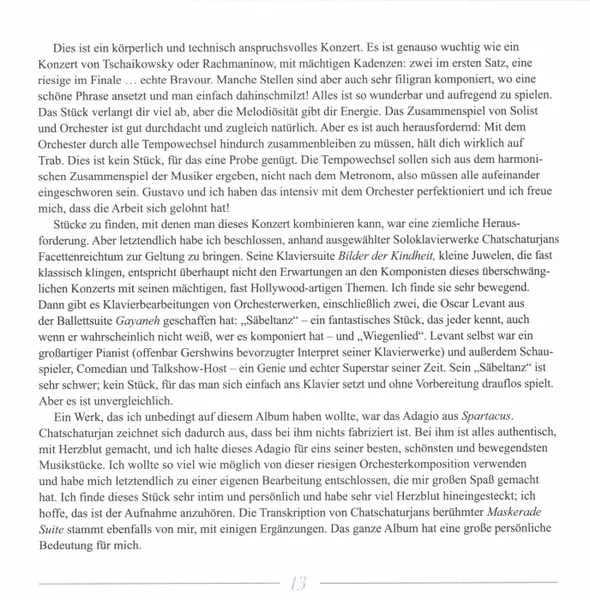 Dies ist ein körperlich und technisch anspruchsvolles Konzert. Es ist genauso wuchtig wie ein Konzert von Tschaikowsky oder Rachmaninow, mit mächtigen Kadenzen: zwei im ersten Satz, eine riesige im Finale … echte Bravour. Manche Stellen sind aber auch sehr filigran komponiert, wo eine schöne Phrase ansetzt und man einfach dahinschmilzt! Alles ist so wunderbar und aufregend zu spielen. Das Stück verlangt dir viel ab, aber die Melodiösität gibt dir Energie. Das Zusammenspiel von Solist und Orchester ist gut durchdacht und zugleich natürlich. Aber es ist auch herausfordernd: Mit dem Orchester durch alle Tempowechsel hindurch zusammenbleiben zu müssen, hält dich wirklich auf Trab. Dies ist kein Stück, für das eine Probe genügt. Die Tempowechsel sollen sich aus dem harmonischen Zusammenspiel der Musiker ergeben, nicht nach dem Metronom, also müssen alle aufeinander eingeschworen sein. Gustavo und ich haben das intensiv mit dem Orchester perfektioniert und ich freue mich, dass die Arbeit sich gelohnt hat!

Stücke zu finden, mit denen man dieses Konzert kombinieren kann, war eine ziemliche Herausforderung. Aber letztendlich habe ich beschlossen, anhand ausgewählter Soloklavierwerke Chatschaturjans Facettenreichtum zur Geltung zu bringen. Seine Klaviersuite Bilder der Kindheit, kleine Juwelen, die fast klassisch klingen, entspricht überhaupt nicht den Erwartungen an den Komponisten dieses überschwänglichen Konzerts mit seinen mächtigen, fast Hollywood-artigen Themen. Ich finde sie sehr bewegend. Dann gibt es Klavierbearbeitungen von Orchesterwerken, einschließlich zwei, die Oscar Levant aus der Ballettsuite Gayaneh geschaffen hat: „Säbeltanz“ – ein fantastisches Stück, das jeder kennt, auch wenn er wahrscheinlich nicht weiß, wer es komponiert hat – und „Wiegenlied“. Levant selbst war ein großartiger Pianist (offenbar Gershwins bevorzugter Interpret seiner Klavierwerke) und außerdem Schauspieler, Comedian und Talkshow-Host – ein Genie und echter Superstar seiner Zeit. Sein „Säbeltanz“ ist sehr schwer; kein Stück, für das man sich einfach ans Klavier setzt und ohne Vorbereitung drauflos spielt. Aber es ist unvergleichlich.

Ein Werk, das ich unbedingt auf diesem Album haben wollte, war das Adagio aus Spartacus. Chatschaturjan zeichnet sich dadurch aus, dass bei ihm nichts fabriziert ist. Bei ihm ist alles authentisch, mit Herzblut gemacht, und ich halte dieses Adagio für eins seiner besten, schönsten und bewegendsten Musikstücke. Ich wollte so viel wie möglich von dieser riesigen Orchesterkomposition verwenden und habe mich letztendlich zu einer eigenen Bearbeitung entschlossen, die mir großen Spaß gemacht hat. Ich finde dieses Stück sehr intim und persönlich und habe sehr viel Herzblut hineingesteckt; ich hoffe, das ist der Aufnahme anzuhören. Die Transkription von Chatschaturjans berühmter Maskerade Suite stammt ebenfalls von mir, mit einigen Ergänzungen. Das ganze Album hat eine große persönliche Bedeutung für mich.

13